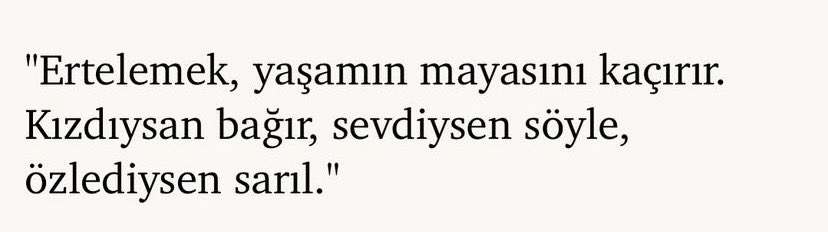 "Ertelemek, yaşamın mayasını kaçırır. Kızdıysan bağır, sevdiysen söyle, özlediysen sarıl."